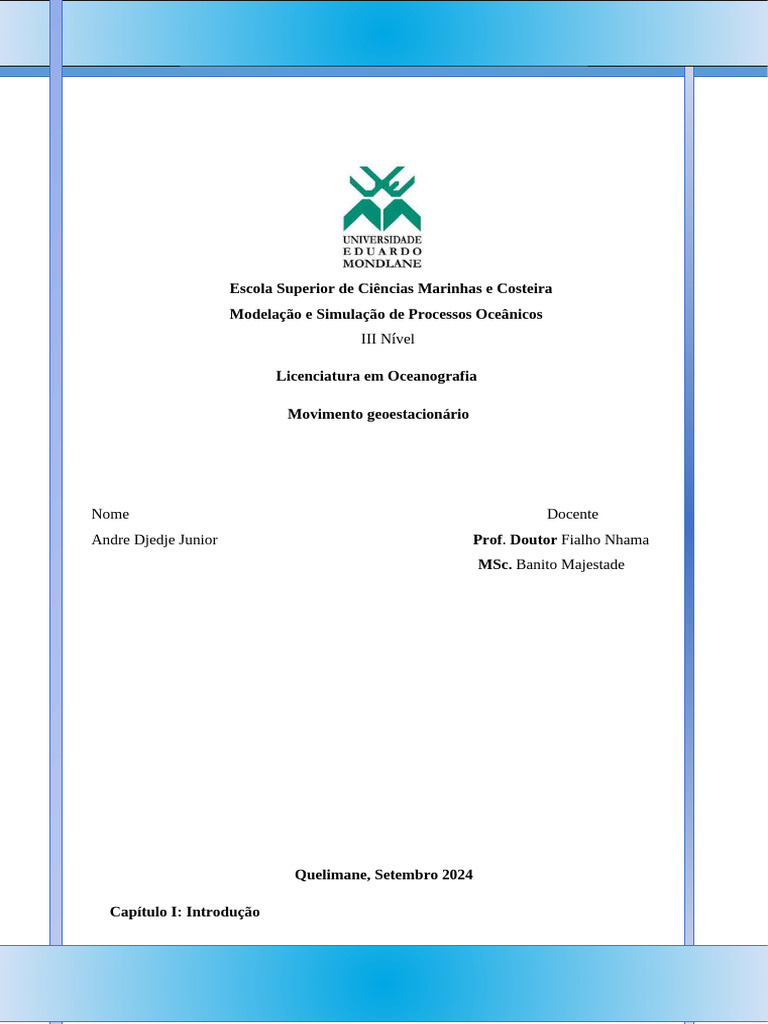 UNIVERSIDADE
EDUARDO
MONDLANE

Escola Superior de Ciências Marinhas e Costeira
Modelação e Simulação de Processos Oceânicos
III Nível

Licenciatura em Oceanografia

Movimento geoestacionário

Nome
Andre Djedje Junior

Docente
Prof. Doutor Fialho Nhama
MSc. Banito Majestade

Quelimane, Setembro 2024

Capítulo I: Introdução